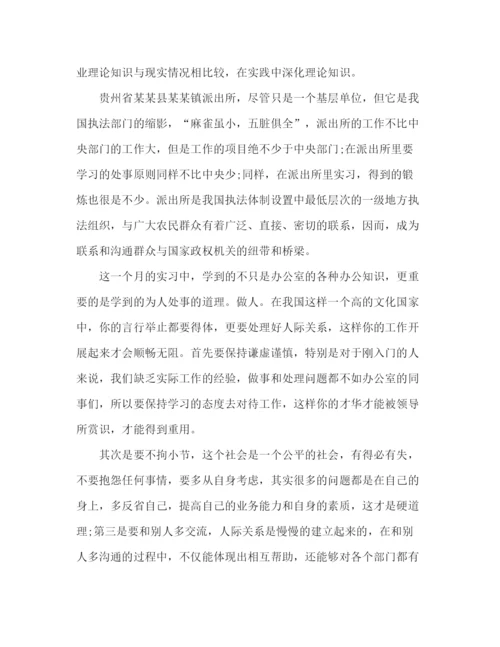 业理论知识与现实情况相比较，在实践中深化理论知识。

贵州省某某县某某镇派出所，尽管只是一个基层单位，但它是我国执法部门的缩影，“麻雀虽小，五脏俱全”，派出所的工作不比中央部门的工作大，但是工作的项目绝不少于中央部门;在派出所里要学习的处事原则同样不比中央少;同样，在派出所里实习，得到的锻炼也很是不少。派出所是我国执法体制设置中最低层次的一级地方执法组织，与广大农民群众有着广泛、直接、密切的联系，因而，成为联系和沟通群众与国家政权机关的纽带和桥梁。

这一个月的实习中，学到的不只是办公室的各种办公知识，更重要的是学到的为人处事的道理。做人。在我国这样一个高的文化国家中，你的言行举止都要得体，更要处理好人际关系，这样你的工作开展起来才会顺畅无阻。首先要保持谦虚谨慎，特别是对于刚入门的人来说，我们缺乏实际工作的经验，做事和处理问题都不如办公室的同事们，所以要保持学习的态度去对待工作，这样你的才华才能被领导所赏识，才能得到重用。

其次是要不拘小节，这个社会是一个公平的社会，有得必有失，不要抱怨任何事情，要多从自身考虑，其实很多的问题都是在自己的身上，多反省自己，提高自己的业务能力和自身的素质，这才是硬道理;第三是要和别人多交流，人际关系是慢慢的建立起来的，在和别人多沟通的过程中，不仅能体现出相互帮助，还能够对各个部门都有